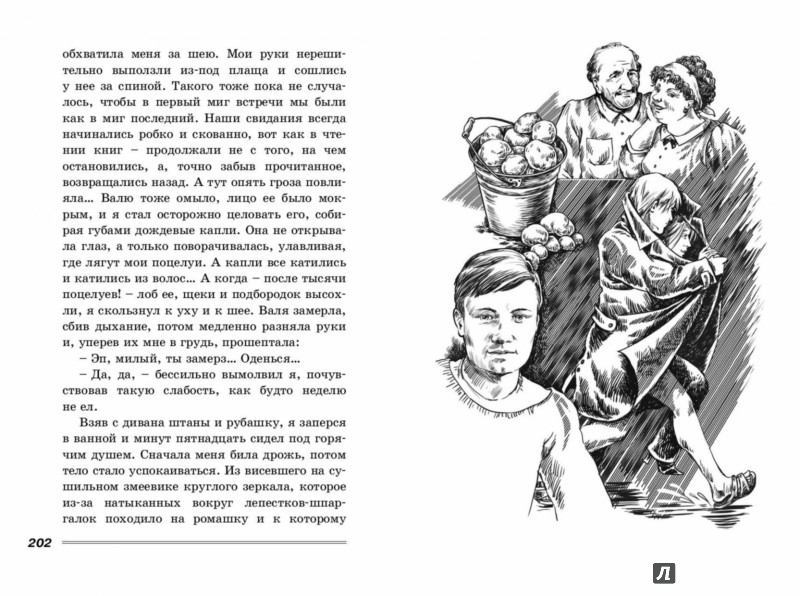 обхватила меня за шею. Мои руки нерешительно выползли из-под плаща и сошлись у нее за спиной. Такого тоже пока не случалось, чтобы в первый миг встречи мы были как в миг последний. Наши свидания всегда начинались робко и скованно, вот как в чтении книг – продолжали не с того, на чем остановились, а, точно забыв прочитанное, возвращались назад. А тут опять гроза повлияла... Валю тоже омыло, лицо ее было мокрым, и я стал осторожно целовать его, собирая губами дождевые капли. Она не открывала глаз, а только поворачивалась, улавливая, где лягут мои поцелуи. А капли все катились и катились из волос... А когда – после тысячи поцелуев! – лоб ее, щеки и подбородок высохли, я скользнул к уху и к шее. Валя замерла, сбив дыхание, потом медленно разняла руки и, уперев их мне в грудь, прошептала:

– Эп, милый, ты замерз... Оденься...

– Да, да, – бессильно вымолвил я, почувствовав такую слабость, как будто неделю не ел.

Взяв с дивана штаны и рубашку, я заперся в ванной и минут пятнадцать сидел под горячим душем. Сначала меня била дрожь, потом тело стало успокаиваться. Из висевшего на сушильном змеевике круглого зеркала, которое из-за натыканных вокруг лепестков-шпаргалок походило на ромашку и к которому

202

Л